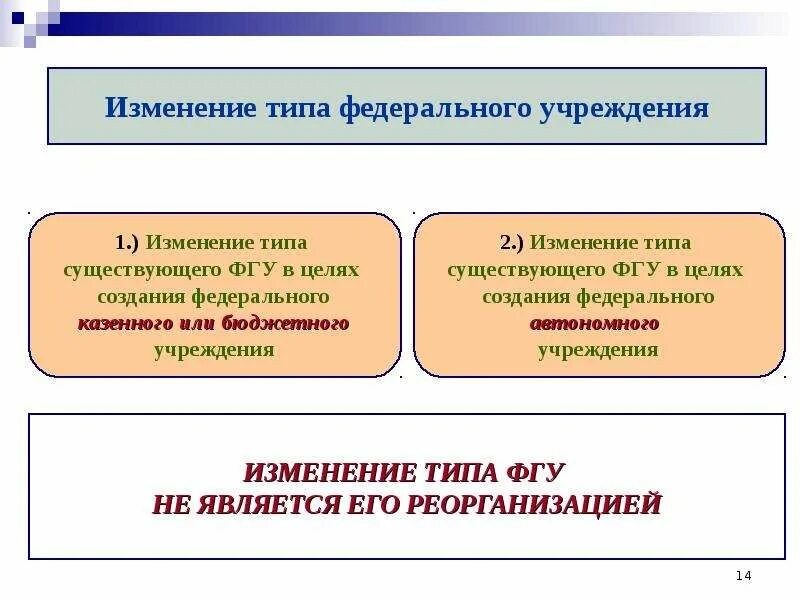 Изменение типа федерального учреждения

1.) Изменение типа существующего ФГУ в целях создания федерального казенного или бюджетного учреждения

2.) Изменение типа существующего ФГУ в целях создания федерального автономного учреждения

ИЗМЕНЕНИЕ ТИПА ФГУ НЕ ЯВЛЯЕТСЯ ЕГО РЕОРГАНИЗАЦИЕЙ

14